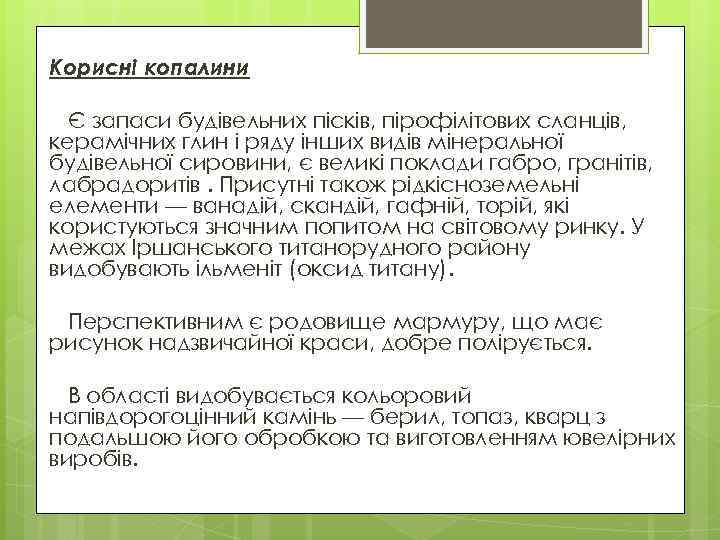 Корисні копалини

Є запаси будівельних пісків, пірофілітових сланців, керамічних глин і ряду інших видів мінеральної будівельної сировини, є великі поклади габро, гранітів, лабрадоритів . Присутні також рідкісноземельні елементи — ванадій, скандій, гафній, торій, які користуються значним попитом на світовому ринку. У межах Іршанського титанорудного району видобувають ільменіт (оксид титану).

Перспективним є родовище мармуру, що має рисунок надзвичайної краси, добре полірується.

В області видобувається кольоровий напівдорогоцінний камінь — берил, топаз, кварц з подальшою його обробкою та виготовленням ювелірних виробів.